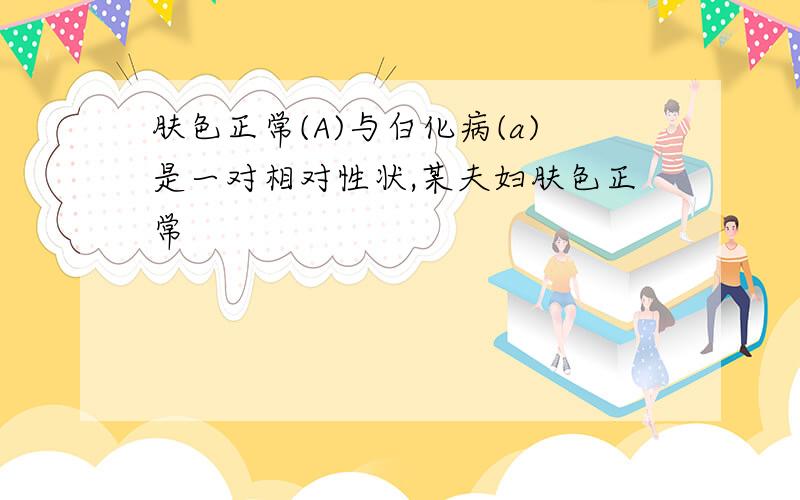 肤色正常(A)与白化病(a)是一对相对性状,某夫妇肤色正常